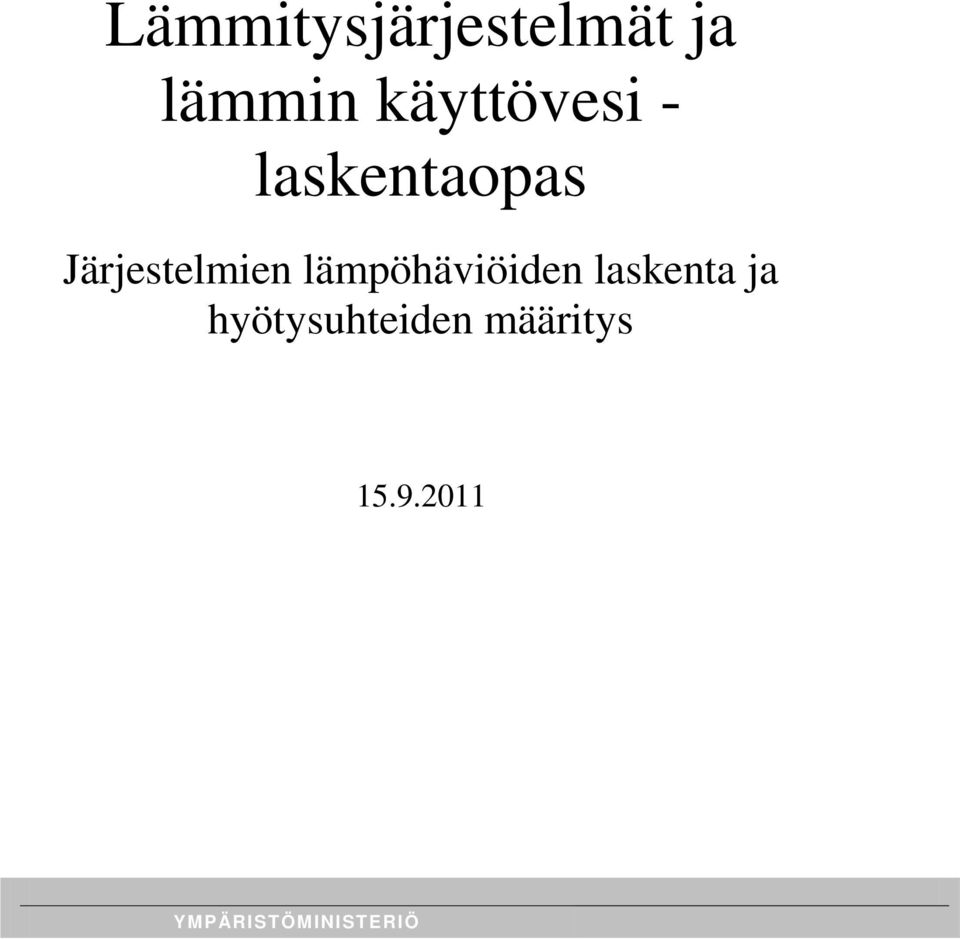 Lämmitysjärjestelmät ja lämmin käyttövesi - laskentaopas

Järjestelmien lämpöhäviöiden laskenta ja hyötysuhteiden määritys

15.9.2011

YMPÄRISTÖMINISTERIÖ